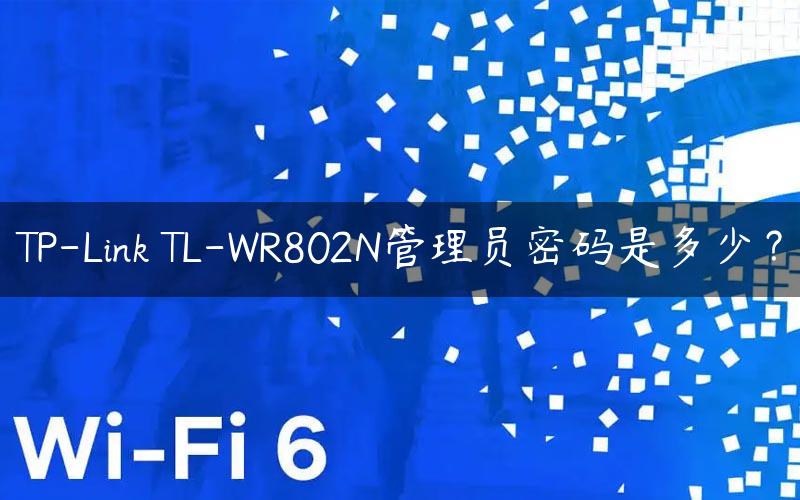 TP-Link TL-WR802N管理员密码是多少？

Wi-Fi 6